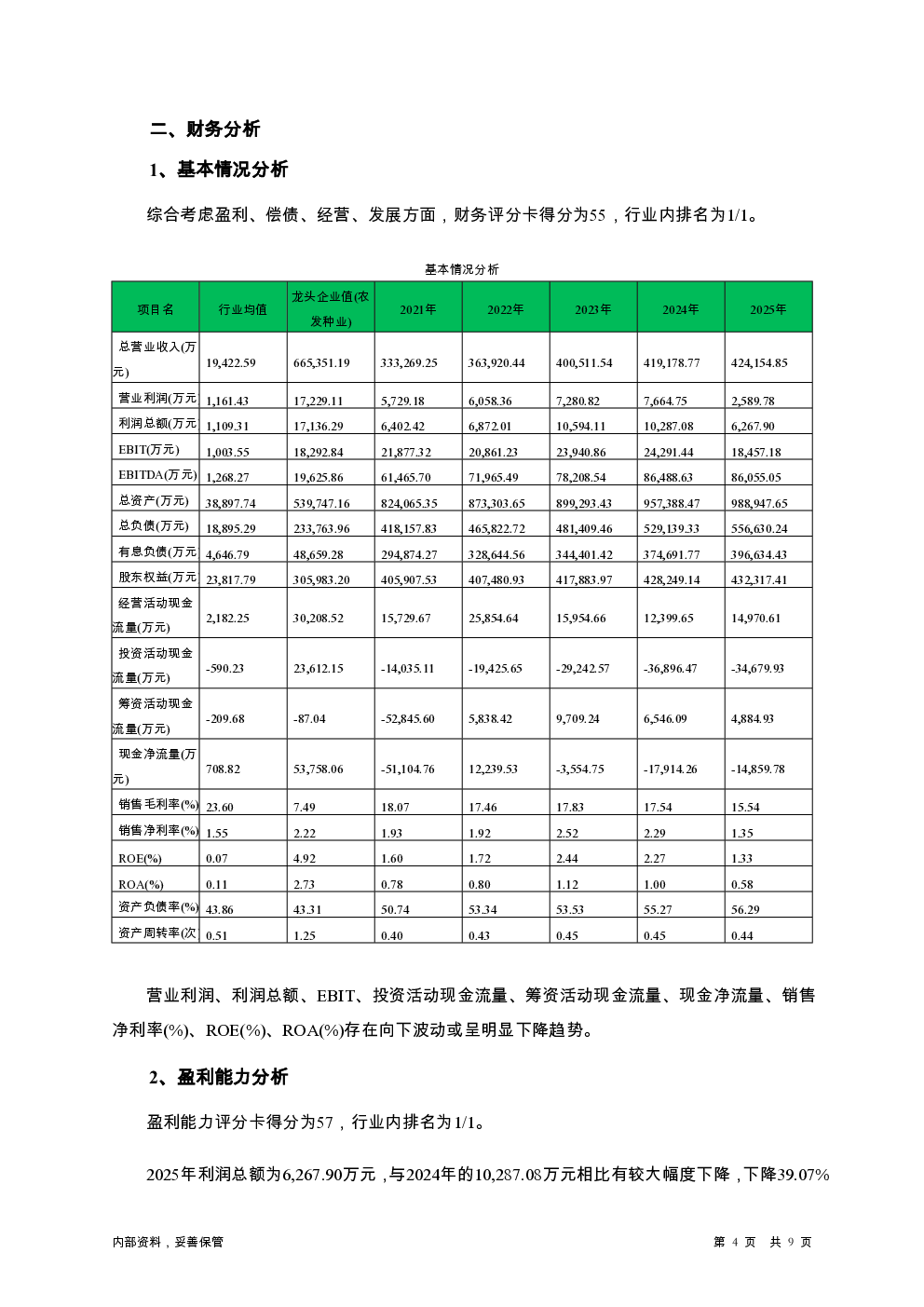 二、财务分析

1、基本情况分析

综合考虑盈利、偿债、经营、发展方面，财务评分卡得分为55，行业内排名为1/1。

基本情况分析

| 项目名 | 行业均值 | 龙头企业值(农发种业) | 2021年 | 2022年 | 2023年 | 2024年 | 2025年 |
|---|---|---|---|---|---|---|---|
| 总营业收入(万元) | 19,422.59 | 665,351.19 | 333,269.25 | 363,920.44 | 400,511.54 | 419,178.77 | 424,154.85 |
| 营业利润(万元 | 1,161.43 | 17,229.11 | 5,729.18 | 6,058.36 | 7,280.82 | 7,664.75 | 2,589.78 |
| 利润总额(万元 | 1,109.31 | 17,136.29 | 6,402.42 | 6,872.01 | 10,594.11 | 10,287.08 | 6,267.90 |
| EBIT(万元) | 1,003.55 | 18,292.84 | 21,877.32 | 20,861.23 | 23,940.86 | 24,291.44 | 18,457.18 |
| EBITDA(万元) | 1,268.27 | 19,625.86 | 61,465.70 | 71,965.49 | 78,208.54 | 86,488.63 | 86,055.05 |
| 总资产(万元) | 38,897.74 | 539,747.16 | 824,065.35 | 873,303.65 | 899,293.43 | 957,388.47 | 988,947.65 |
| 总负债(万元) | 18,895.29 | 233,763.96 | 418,157.83 | 465,822.72 | 481,409.46 | 529,139.33 | 556,630.24 |
| 有息负债(万元 | 4,646.79 | 48,659.28 | 294,874.27 | 328,644.56 | 344,401.42 | 374,691.77 | 396,634.43 |
| 股东权益(万元 | 23,817.79 | 305,983.20 | 405,907.53 | 407,480.93 | 417,883.97 | 428,249.14 | 432,317.41 |
| 经营活动现金流量(万元) | 2,182.25 | 30,208.52 | 15,729.67 | 25,854.64 | 15,954.66 | 12,399.65 | 14,970.61 |
| 投资活动现金流量(万元) | -590.23 | 23,612.15 | -14,035.11 | -19,425.65 | -29,242.57 | -36,896.47 | -34,679.93 |
| 筹资活动现金流量(万元) | -209.68 | -87.04 | -52,845.60 | 5,838.42 | 9,709.24 | 6,546.09 | 4,884.93 |
| 现金净流量(万元) | 708.82 | 53,758.06 | -51,104.76 | 12,239.53 | -3,554.75 | -17,914.26 | -14,859.78 |
| 销售毛利率(%) | 23.60 | 7.49 | 18.07 | 17.46 | 17.83 | 17.54 | 15.54 |
| 销售净利率(%) | 1.55 | 2.22 | 1.93 | 1.92 | 2.52 | 2.29 | 1.35 |
| ROE(%) | 0.07 | 4.92 | 1.60 | 1.72 | 2.44 | 2.27 | 1.33 |
| ROA(%) | 0.11 | 2.73 | 0.78 | 0.80 | 1.12 | 1.00 | 0.58 |
| 资产负债率(%) | 43.86 | 43.31 | 50.74 | 53.34 | 53.53 | 55.27 | 56.29 |
| 资产周转率(次 | 0.51 | 1.25 | 0.40 | 0.43 | 0.45 | 0.45 | 0.44 |

营业利润、利润总额、EBIT、投资活动现金流量、筹资活动现金流量、现金净流量、销售净利率(%)、ROE(%)、ROA(%)存在向下波动或呈明显下降趋势。

2、盈利能力分析

盈利能力评分卡得分为57，行业内排名为1/1。

2025年利润总额为6,267.90万元，与2024年的10,287.08万元相比有较大幅度下降，下降39.07%

内部资料，妥善保管

第 4 页 共 9 页